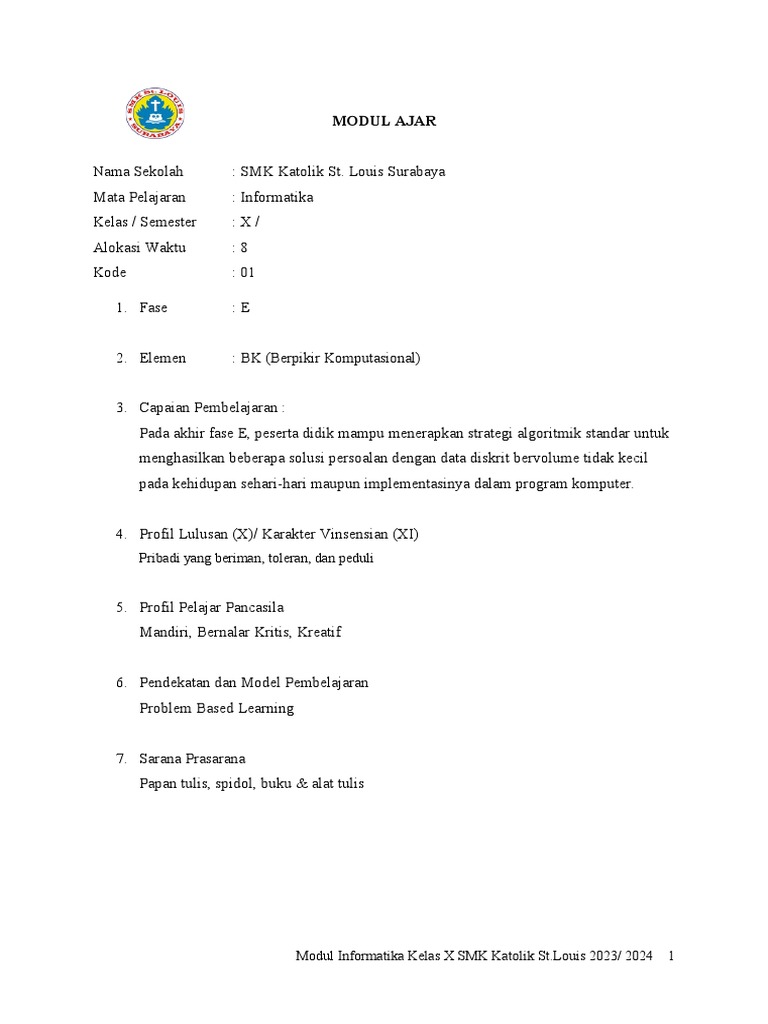 SMK St. LOUIS
SURABAYA

MODUL AJAR

Nama Sekolah : SMK Katolik St. Louis Surabaya
Mata Pelajaran : Informatika
Kelas / Semester : X /
Alokasi Waktu : 8
Kode : 01

1. Fase : E

2. Elemen : BK (Berpikir Komputasional)

3. Capaian Pembelajaran :
Pada akhir fase E, peserta didik mampu menerapkan strategi algoritmik standar untuk menghasilkan beberapa solusi persoalan dengan data diskrit bervolume tidak kecil pada kehidupan sehari-hari maupun implementasinya dalam program komputer.

4. Profil Lulusan (X)/ Karakter Vinsensian (XI)
Pribadi yang beriman, toleran, dan peduli

5. Profil Pelajar Pancasila
Mandiri, Bernalar Kritis, Kreatif

6. Pendekatan dan Model Pembelajaran
Problem Based Learning

7. Sarana Prasarana
Papan tulis, spidol, buku & alat tulis

Modul Informatika Kelas X SMK Katolik St.Louis 2023/ 2024 1